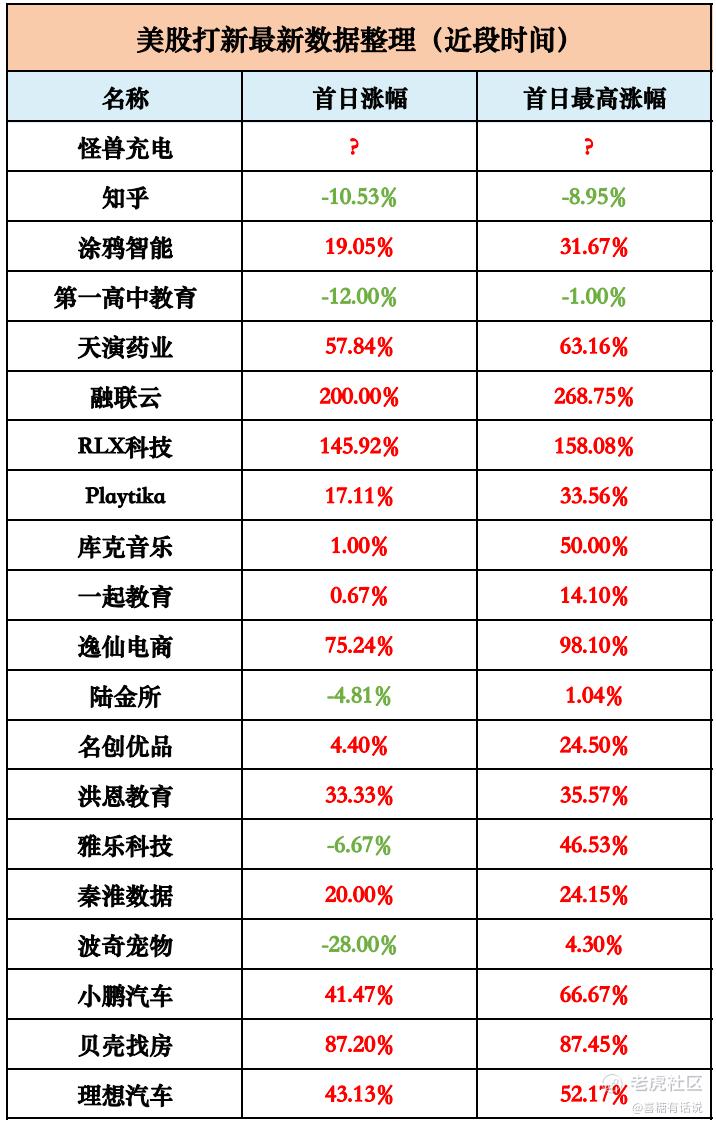 美股打新最新数据整理（近段时间）

| 名称 | 首日涨幅 | 首日最高涨幅 |
|---|---|---|
| 怪兽充电 | ? | ? |
| 知乎 | -10.53% | -8.95% |
| 涂鸦智能 | 19.05% | 31.67% |
| 第一高中教育 | -12.00% | -1.00% |
| 天演药业 | 57.84% | 63.16% |
| 融联云 | 200.00% | 268.75% |
| RLX科技 | 145.92% | 158.08% |
| Playtika | 17.11% | 33.56% |
| 库克音乐 | 1.00% | 50.00% |
| 一起教育 | 0.67% | 14.10% |
| 逸仙电商 | 75.24% | 98.10% |
| 陆金所 | -4.81% | 1.04% |
| 名创优品 | 4.40% | 24.50% |
| 洪恩教育 | 33.33% | 35.57% |
| 雅乐科技 | -6.67% | 46.53% |
| 秦淮数据 | 20.00% | 24.15% |
| 波奇宠物 | -28.00% | 4.30% |
| 小鹏汽车 | 41.47% | 66.67% |
| 贝壳找房 | 87.20% | 87.45% |
| 理想汽车 | 43.13% | 52.17% |

老虎社区
@喜糖有话说